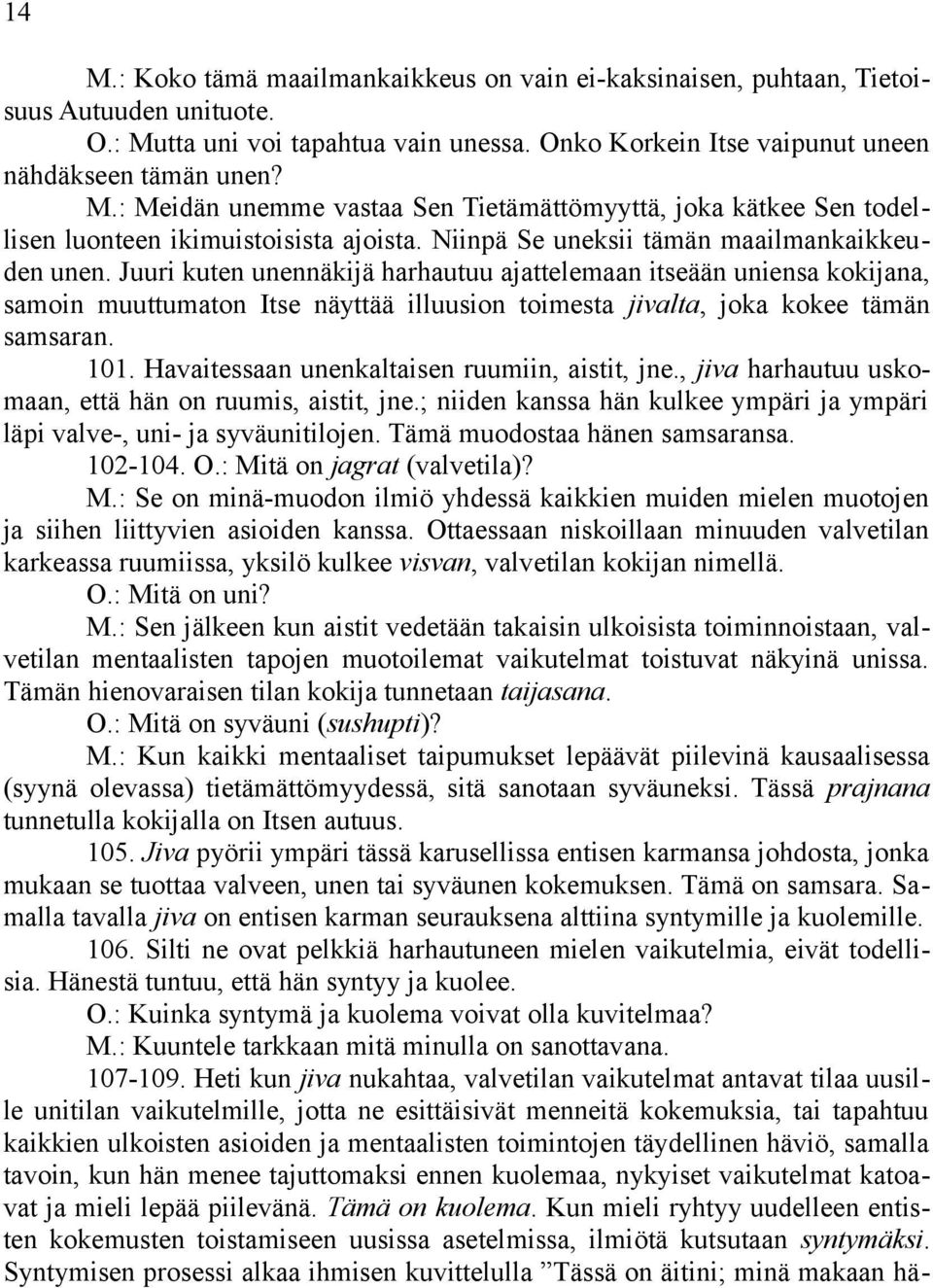 14

M.: Koko tämä maailmankaikkeus on vain ei-kaksinaisen, puhtaan, Tietoisuus Autuuden unituote.

O.: Mutta uni voi tapahtua vain unessa. Onko Korkein Itse vaipunut uneen nähdäkseen tämän unen?

M.: Meidän unemme vastaa Sen Tietämättömyyttä, joka kätkee Sen todellisen luonteen ikimuistoisista ajoista. Niinpä Se uneksii tämän maailmankaikkeuden unen. Juuri kuten unennäkijä harhautuu ajattelemaan itseään uniensa kokijana, samoin muuttumaton Itse näyttää illuusion toimesta jivalta, joka kokee tämän samsaran.

101. Havaitessaan unenkaltaisen ruumiin, aistit, jne., jiva harhautuu uskomaan, että hän on ruumis, aistit, jne.; niiden kanssa hän kulkee ympäri ja ympäri läpi valve-, uni- ja syväunitilojen. Tämä muodostaa hänen samsaransa.

102-104. O.: Mitä on jagrat (valvetila)?

M.: Se on minä-muodon ilmiö yhdessä kaikkien muiden mielen muotojen ja siihen liittyvien asioiden kanssa. Ottaessaan niskoillaan minuuden valvetilan karkeassa ruumiissa, yksilö kulkee visvan, valvetilan kokijan nimellä.

O.: Mitä on uni?

M.: Sen jälkeen kun aistit vedetään takaisin ulkoisista toiminnoistaan, valvetilan mentaalisten tapojen muotoilemat vaikutelmat toistuvat näkyinä unissa. Tämän hienovaraisen tilan kokija tunnetaan taijasana.

O.: Mitä on syväuni (sushupti)?

M.: Kun kaikki mentaaliset taipumukset lepäävät piilevinä kausaalisessa (syynä olevassa) tietämättömyydessä, sitä sanotaan syväuneksi. Tässä prajnana tunnetulla kokijalla on Itsen autuus.

105. Jiva pyörii ympäri tässä karusellissa entisen karmansa johdosta, jonka mukaan se tuottaa valveen, unen tai syväunen kokemuksen. Tämä on samsara. Samalla tavalla jiva on entisen karman seurauksena alttiina syntymille ja kuolemille.

106. Silti ne ovat pelkkiä harhautuneen mielen vaikutelmia, eivät todellisia. Hänestä tuntuu, että hän syntyy ja kuolee.

O.: Kuinka syntymä ja kuolema voivat olla kuvitelmaa?

M.: Kuuntele tarkkaan mitä minulla on sanottavana.

107-109. Heti kun jiva nukahtaa, valvetilan vaikutelmat antavat tilaa uusille unitilan vaikutelmille, jotta ne esittäisivät menneitä kokemuksia, tai tapahtuu kaikkien ulkoisten asioiden ja mentaalisten toimintojen täydellinen häviö, samalla tavoin, kun hän menee tajuttomaksi ennen kuolemaa, nykyiset vaikutelmat katoavat ja mieli lepää piilevänä. Tämä on kuolema. Kun mieli ryhtyy uudelleen entisten kokemusten toistamiseen uusissa asetelmissa, ilmiötä kutsutaan syntymäksi. Syntymisen prosessi alkaa ihmisen kuvittelulla ”Tässä on äitini; minä makaan hä-